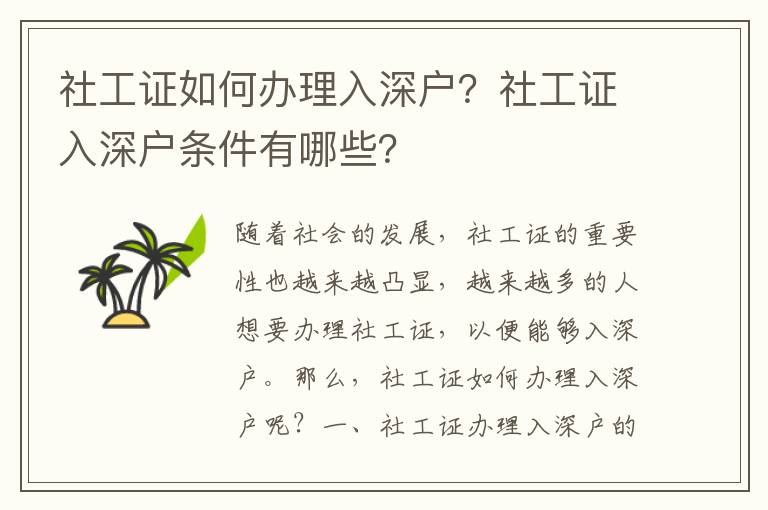 社工证如何办理入深户？社工证入深户条件有哪些？

随着社会的发展，社工证的重要性也越来越凸显，越来越多的人想要办理社工证，以便能够入深户。那么，社工证如何办理入深户呢？一、社工证办理入深户的